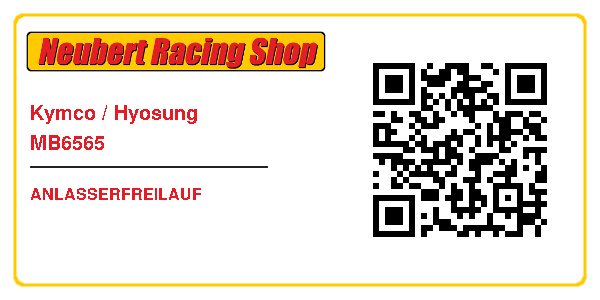 Neubert Racing Shop

Kymco / Hyosung
MB6565

ANLASSERFREILAUF